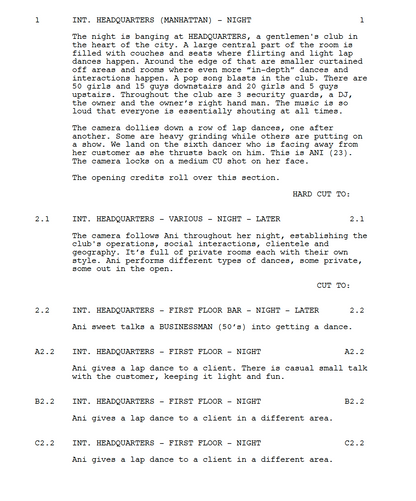 1 INT. HEADQUARTERS (MANHATTAN) - NIGHT 1

The night is banging at HEADQUARTERS, a gentlemen's club in the heart of the city. A large central part of the room is filled with couches and seats where flirting and light lap dances happen. Around the edge of that are smaller curtained off areas and rooms where even more "in-depth" dances and interactions happen. A pop song blasts in the club. There are 50 girls and 15 guys downstairs and 20 girls and 5 guys upstairs. Throughout the club are 3 security guards, a DJ, the owner and the owner's right hand man. The music is so loud that everyone is essentially shouting at all times.

The camera dollies down a row of lap dances, one after another. Some are heavy grinding while others are putting on a show. We land on the sixth dancer who is facing away from her customer as she thrusts back on him. This is ANI (23). The camera locks on a medium CU shot on her face.

The opening credits roll over this section.

HARD CUT TO:

2.1 INT. HEADQUARTERS - VARIOUS - NIGHT - LATER 2.1

The camera follows Ani throughout her night, establishing the club's operations, social interactions, clientele and geography. It's full of private rooms each with their own style. Ani performs different types of dances, some private, some out in the open.

CUT TO:

2.2 INT. HEADQUARTERS - FIRST FLOOR BAR - NIGHT - LATER 2.2

Ani sweet talks a BUSINESSMAN (50's) into getting a dance.

A2.2 INT. HEADQUARTERS - FIRST FLOOR - NIGHT A2.2

Ani gives a lap dance to a client. There is casual small talk with the customer, keeping it light and fun.

B2.2 INT. HEADQUARTERS - FIRST FLOOR - NIGHT B2.2

Ani gives a lap dance to a client in a different area.

C2.2 INT. HEADQUARTERS - FIRST FLOOR - NIGHT C2.2

Ani gives a lap dance to a client in a different area.